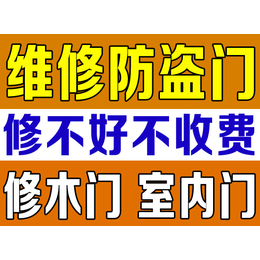 维修防盗门

修不好不收费

修木门 室内门